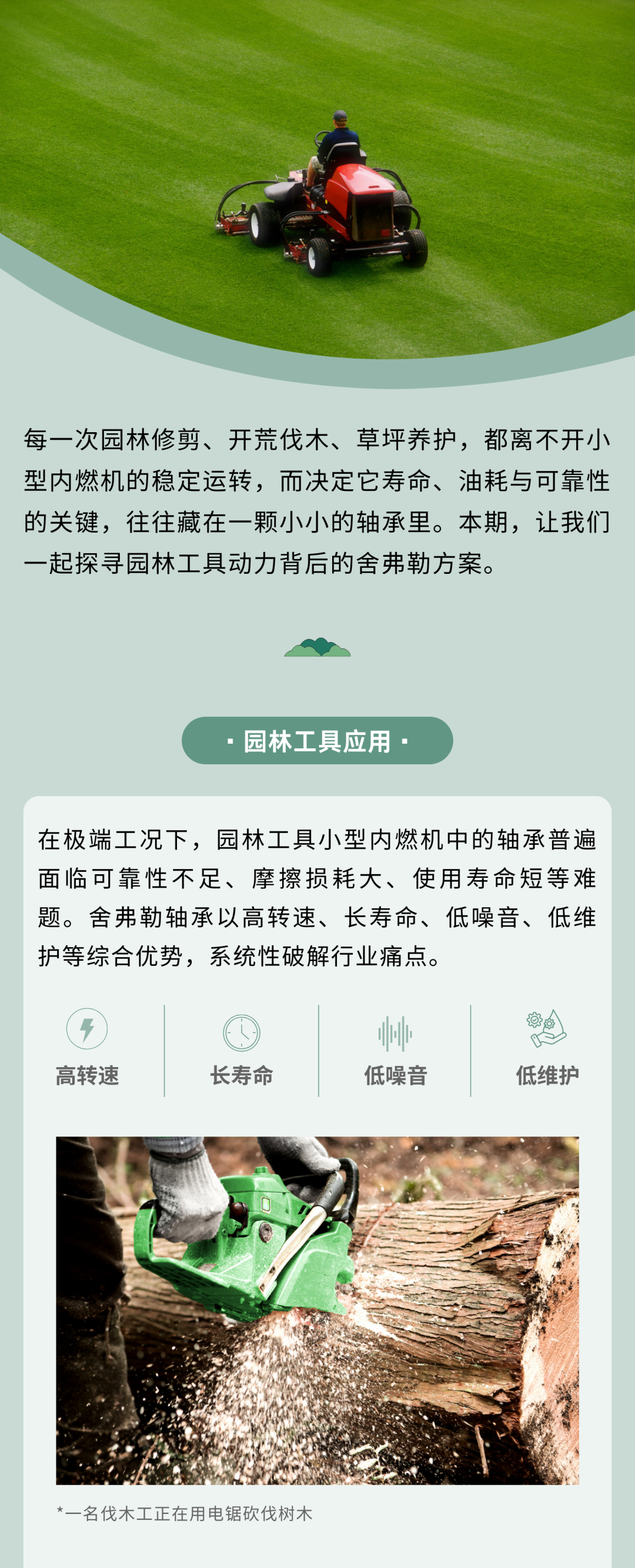 每一次园林修剪、开荒伐木、草坪养护，都离不开小型内燃机的稳定运转，而决定它寿命、油耗与可靠性的关键，往往藏在一颗小小的轴承里。本期，让我们一起探寻园林工具动力背后的舍弗勒方案。

· 园林工具应用 ·

在极端工况下，园林工具小型内燃机中的轴承普遍面临可靠性不足、摩擦损耗大、使用寿命短等难题。舍弗勒轴承以高转速、长寿命、低噪音、低维护等综合优势，系统性破解行业痛点。

高转速

长寿命

低噪音

低维护

*一名伐木工正在用电锯砍伐树木